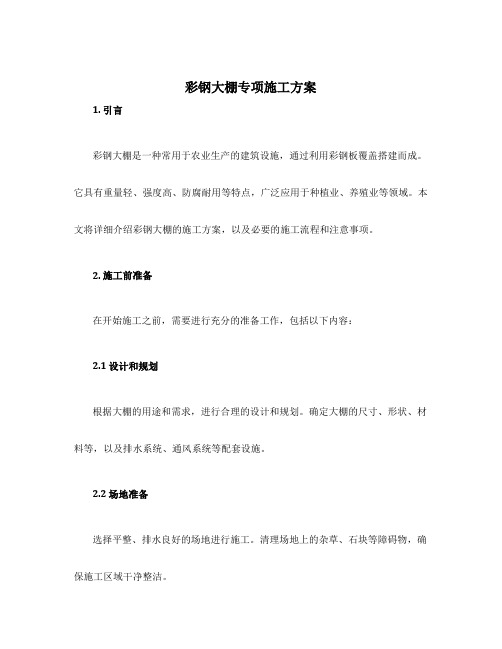 彩钢大棚专项施工方案

1. 引言

彩钢大棚是一种常用于农业生产的建筑设施，通过利用彩钢板覆盖搭建而成。它具有重量轻、强度高、防腐耐用等特点，广泛应用于种植业、养殖业等领域。本文将详细介绍彩钢大棚的施工方案，以及必要的施工流程和注意事项。

2. 施工前准备

在开始施工之前，需要进行充分的准备工作，包括以下内容：

2.1 设计和规划

根据大棚的用途和需求，进行合理的设计和规划。确定大棚的尺寸、形状、材料等，以及排水系统、通风系统等配套设施。

2.2 场地准备

选择平整、排水良好的场地进行施工。清理场地上的杂草、石块等障碍物，确保施工区域干净整洁。